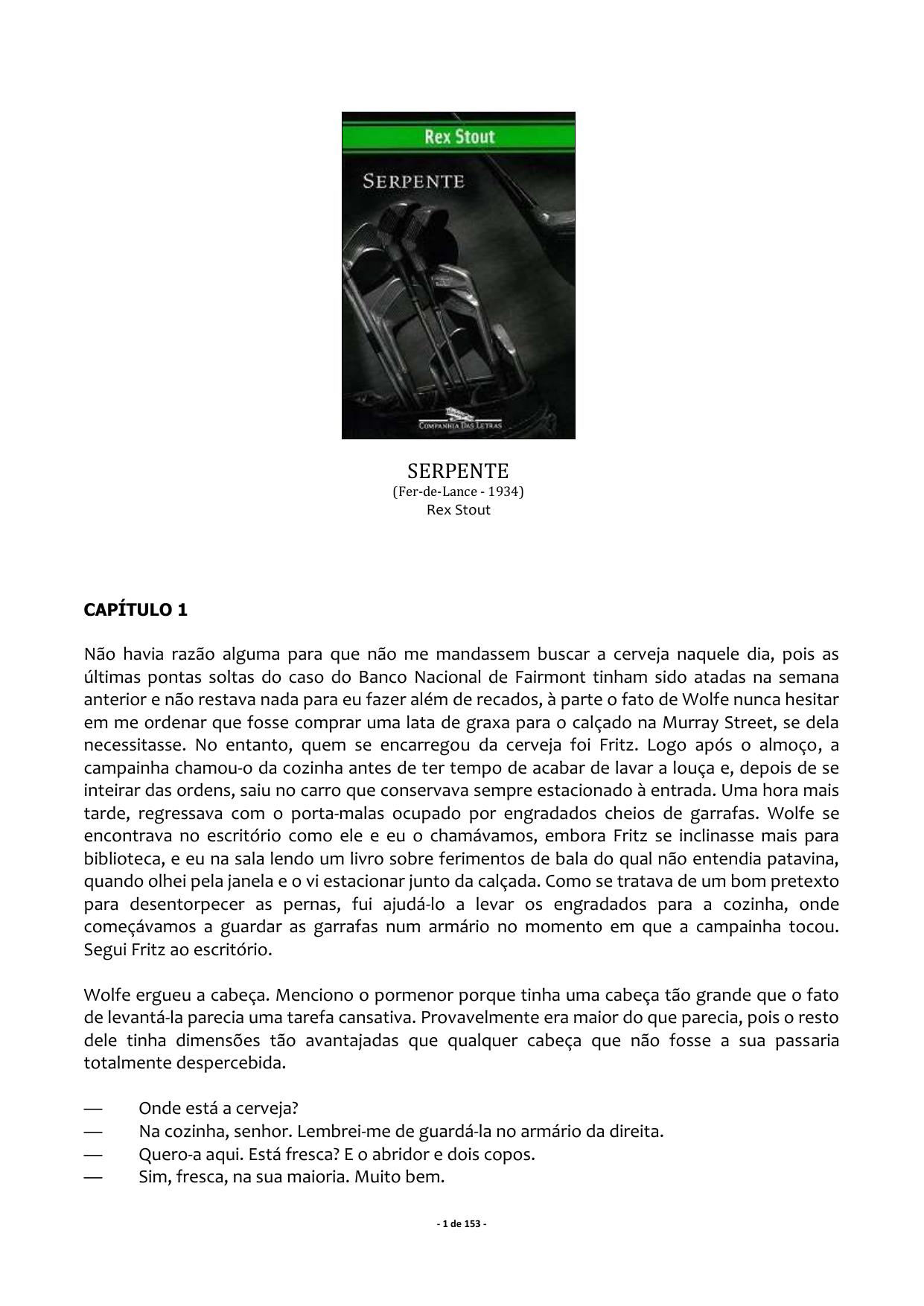 Rex Stout

SERPENTE

COMPANHIA DAS LETRAS

SERPENTE
(Fer-de-Lance - 1934)
Rex Stout

CAPÍTULO 1

Não havia razão alguma para que não me mandassem buscar a cerveja naquele dia, pois as últimas pontas soltas do caso do Banco Nacional de Fairmont tinham sido atadas na semana anterior e não restava nada para eu fazer além de recados, à parte o fato de Wolfe nunca hesitar em me ordenar que fosse comprar uma lata de graxa para o calçado na Murray Street, se dela necessitasse. No entanto, quem se encarregou da cerveja foi Fritz. Logo após o almoço, a campainha chamou-o da cozinha antes de ter tempo de acabar de lavar a louça e, depois de se inteirar das ordens, saiu no carro que conservava sempre estacionado à entrada. Uma hora mais tarde, regressava com o porta-malas ocupado por engradados cheios de garrafas. Wolfe se encontrava no escritório como ele e eu o chamávamos, embora Fritz se inclinasse mais para biblioteca, e eu na sala lendo um livro sobre ferimentos de bala do qual não entendia patavina, quando olhei pela janela e o vi estacionar junto da calçada. Como se tratava de um bom pretexto para desentorpecer as pernas, fui ajudá-lo a levar os engradados para a cozinha, onde começávamos a guardar as garrafas num armário no momento em que a campainha tocou. Segui Fritz ao escritório.

Wolfe ergueu a cabeça. Menciono o pormenor porque tinha uma cabeça tão grande que o fato de levantá-la parecia uma tarefa cansativa. Provavelmente era maior do que parecia, pois o resto dele tinha dimensões tão avantajadas que qualquer cabeça que não fosse a sua passaria totalmente despercebida.

— Onde está a cerveja?
— Na cozinha, senhor. Lembrei-me de guardá-la no armário da direita.
— Quero-a aqui. Está fresca? E o abridor e dois copos.
— Sim, fresca, na sua maioria. Muito bem.

- 1 de 153 -